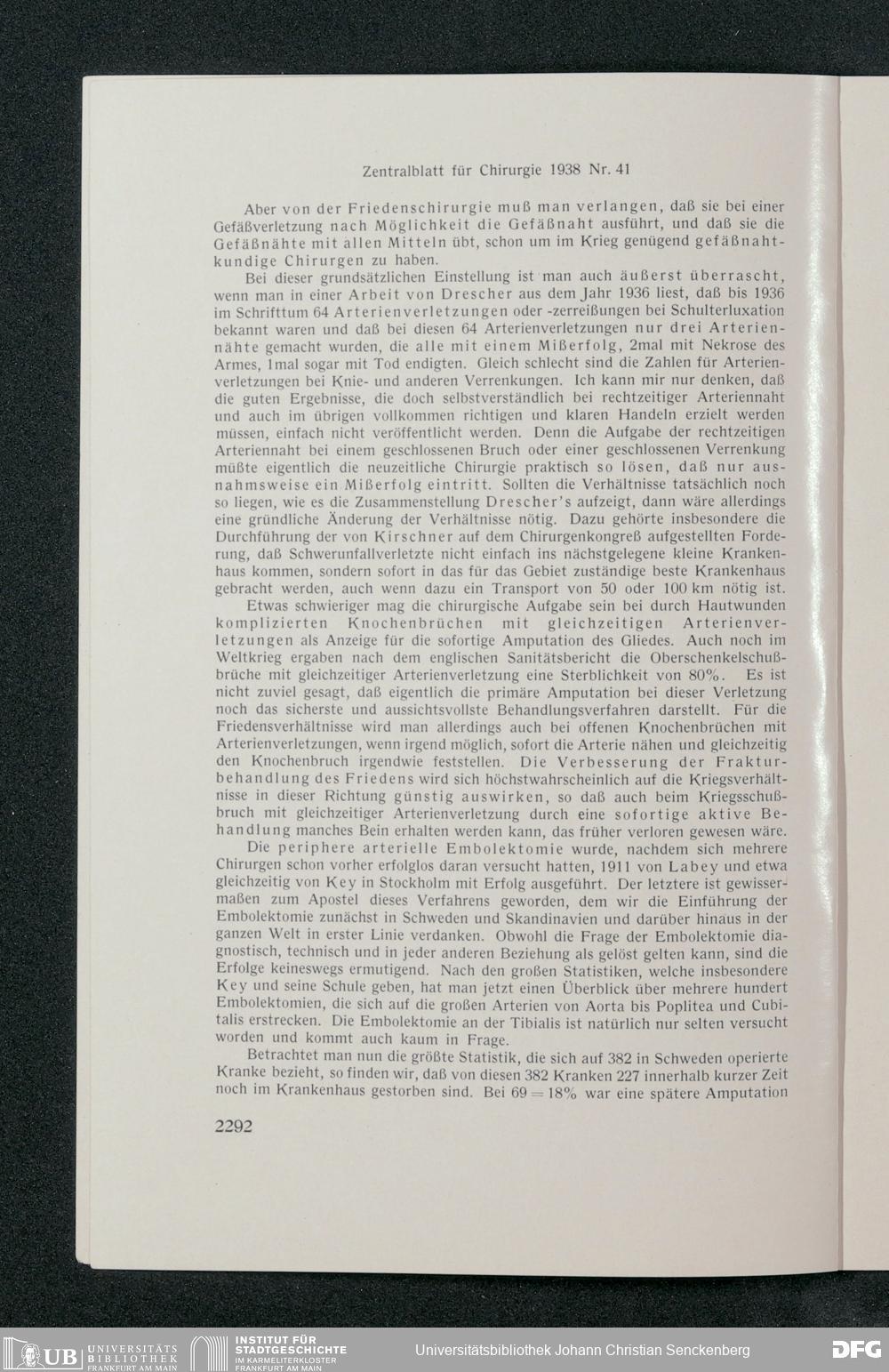 Zentralblatt für Chirurgie 1938 Nr. 41

Aber von der Friedenschirurgie muß man verlangen, daß sie bei einer Gefäßverletzung nach Möglichkeit die Gefäßnaht ausführt, und daß sie die Gefäßnähte mit allen Mitteln übt, schon um im Krieg genügend gefäßnahtkundige Chirurgen zu haben.

Bei dieser grundsätzlichen Einstellung ist man auch äußerst überrascht, wenn man in einer Arbeit von Drescher aus dem Jahr 1936 liest, daß bis 1936 im Schrifttum 64 Arterienverletzungen oder -zerreißungen bei Schulterluxation bekannt waren und daß bei diesen 64 Arterienverletzungen nur drei Arteriennähte gemacht wurden, die alle mit einem Mißerfolg, 2mal mit Nekrose des Armes, 1mal sogar mit Tod endigten. Gleich schlecht sind die Zahlen für Arterienverletzungen bei Knie- und anderen Verrenkungen. Ich kann mir nur denken, daß die guten Ergebnisse, die doch selbstverständlich bei rechtzeitiger Arteriennaht und auch im übrigen vollkommen richtigen und klaren Handeln erzielt werden müssen, einfach nicht veröffentlicht werden. Denn die Aufgabe der rechtzeitigen Arteriennaht bei einem geschlossenen Bruch oder einer geschlossenen Verrenkung müßte eigentlich die neuzeitliche Chirurgie praktisch so lösen, daß nur ausnahmsweise ein Mißerfolg eintritt. Sollten die Verhältnisse tatsächlich noch so liegen, wie es die Zusammenstellung Drescher's aufzeigt, dann wäre allerdings eine gründliche Änderung der Verhältnisse nötig. Dazu gehörte insbesondere die Durchführung der von Kirschner auf dem Chirurgenkongreß aufgestellten Forderung, daß Schwerunfallverletzte nicht einfach ins nächstgelegene kleine Krankenhaus kommen, sondern sofort in das für das Gebiet zuständige beste Krankenhaus gebracht werden, auch wenn dazu ein Transport von 50 oder 100 km nötig ist.

Etwas schwieriger mag die chirurgische Aufgabe sein bei durch Hautwunden komplizierten Knochenbrüchen mit gleichzeitigen Arterienverletzungen als Anzeige für die sofortige Amputation des Gliedes. Auch noch im Weltkrieg ergaben nach dem englischen Sanitätsbericht die Oberschenkelschußbrüche mit gleichzeitiger Arterienverletzung eine Sterblichkeit von 80%. Es ist nicht zuviel gesagt, daß eigentlich die primäre Amputation bei dieser Verletzung noch das sicherste und aussichtsvollste Behandlungsverfahren darstellt. Für die Friedensverhältnisse wird man allerdings auch bei offenen Knochenbrüchen mit Arterienverletzungen, wenn irgend möglich, sofort die Arterie nähen und gleichzeitig den Knochenbruch irgendwie feststellen. Die Verbesserung der Frakturbehandlung des Friedens wird sich höchstwahrscheinlich auf die Kriegsverhältnisse in dieser Richtung günstig auswirken, so daß auch beim Kriegsschußbruch mit gleichzeitiger Arterienverletzung durch eine sofortige aktive Behandlung manches Bein erhalten werden kann, das früher verloren gewesen wäre.

Die periphere arterielle Embolektomie wurde, nachdem sich mehrere Chirurgen schon vorher erfolglos daran versucht hatten, 1911 von Labey und etwa gleichzeitig von Key in Stockholm mit Erfolg ausgeführt. Der letztere ist gewissermaßen zum Apostel dieses Verfahrens geworden, dem wir die Einführung der Embolektomie zunächst in Schweden und Skandinavien und darüber hinaus in der ganzen Welt in erster Linie verdanken. Obwohl die Frage der Embolektomie diagnostisch, technisch und in jeder anderen Beziehung als gelöst gelten kann, sind die Erfolge keineswegs ermutigend. Nach den großen Statistiken, welche insbesondere Key und seine Schule geben, hat man jetzt einen Überblick über mehrere hundert Embolektomien, die sich auf die großen Arterien von Aorta bis Poplitea und Cubitalis erstrecken. Die Embolektomie an der Tibialis ist natürlich nur selten versucht worden und kommt auch kaum in Frage.

Betrachtet man nun die größte Statistik, die sich auf 382 in Schweden operierte Kranke bezieht, so finden wir, daß von diesen 382 Kranken 227 innerhalb kurzer Zeit noch im Krankenhaus gestorben sind. Bei 69 = 18% war eine spätere Amputation

2292

UB UNIVERSITÄTS BIBLIOTHEK FRANKFURT AM MAIN
INSTITUT FÜR STADTGESCHICHTE IM KARMELITERKLOSTER FRANKFURT AM MAIN
Universitätsbibliothek Johann Christian Senckenberg
DFG